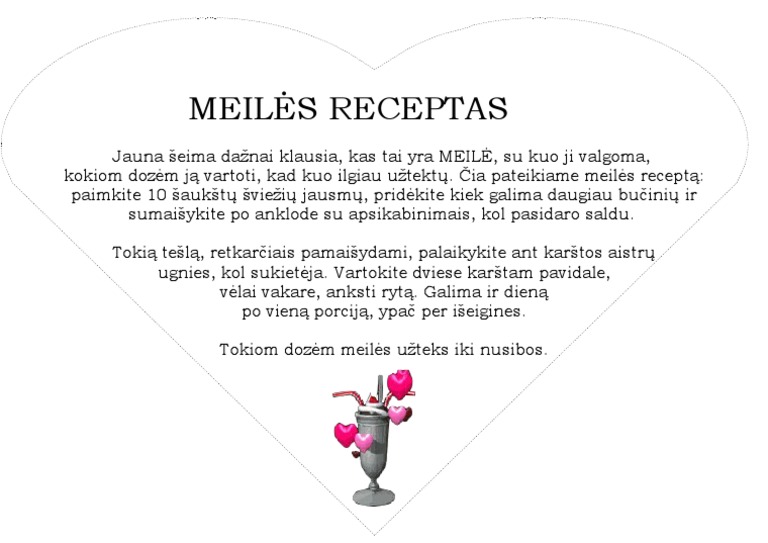 MEILĖS RECEPTAS

Jauna šeima dažnai klausia, kas tai yra MEILĖ, su kuo ji valgoma, kokiom dozėm ją vartoti, kad kuo ilgiau užtektų. Čia pateikiame meilės receptą: paimkite 10 šaukštų šviežių jausmų, pridėkite kiek galima daugiau bučinių ir sumaišykite po anklode su apsikabinimais, kol pasidaro saldu.

Tokią tešlą, retkarčiais pamaišydami, palaikykite ant karštos aistrų ugnies, kol sukietėja. Vartokite dviese karštam pavidale, vėlai vakare, anksti rytą. Galima ir dieną po vieną porciją, ypač per išeigines.

Tokiom dozėm meilės užteks iki nusibos.